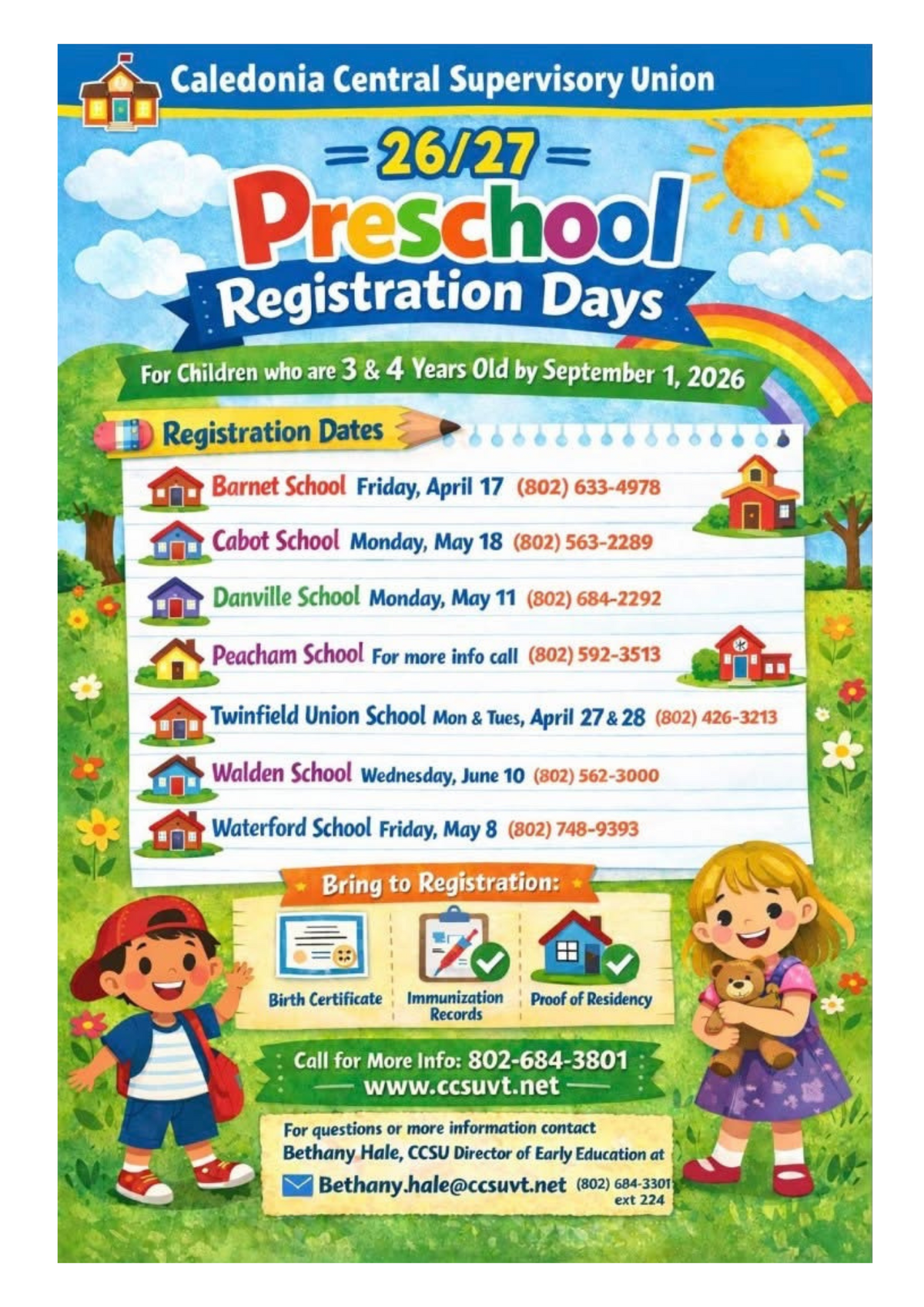 Caledonia Central Supervisory Union

26/27

Preschool

Registration Days

For Children who are 3 & 4 Years Old by September 1, 2026

Registration Dates

Barnet School Friday, April 17 (802) 633-4978

Cabot School Monday, May 18 (802) 563-2289

Danville School Monday, May 11 (802) 684-2292

Peacham School For more info call (802) 592-3513

Twinfield Union School Mon & Tues, April 27 & 28 (802) 426-3213

Walden School Wednesday, June 10 (802) 562-3000

Waterford School Friday, May 8 (802) 748-9393

Bring to Registration:

Birth Certificate

Immunization Records

Proof of Residency

Call for More Info: 802-684-3801

www.ccsuvt.net

For questions or more information contact Bethany Hale, CCSU Director of Early Education at

Bethany.hale@ccsuvt.net (802) 684-3301 ext 224